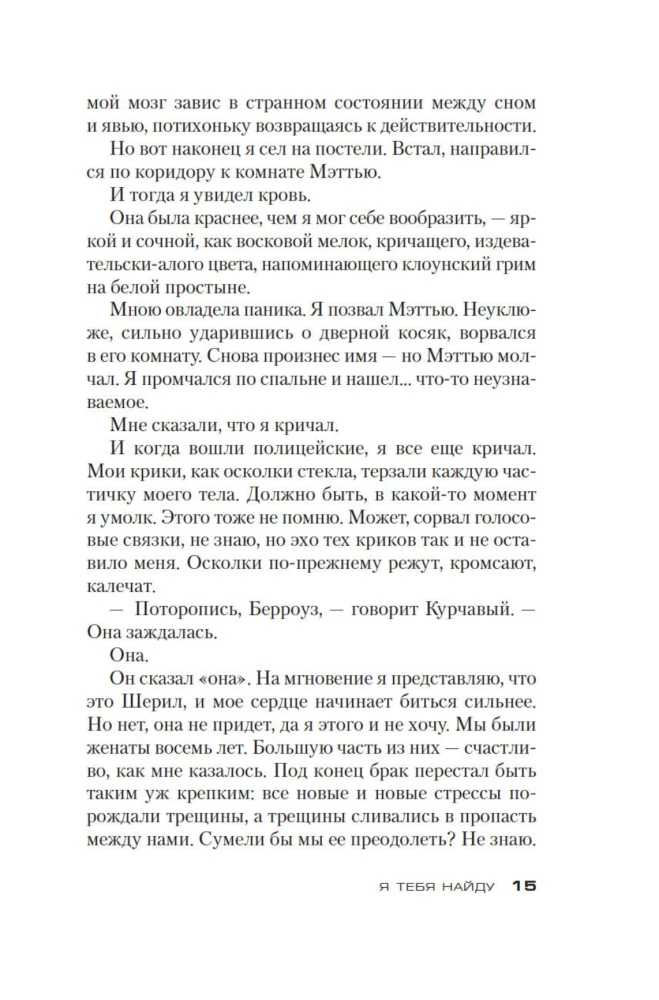 мой мозг завис в странном состоянии между сном и явью, потихоньку возвращаясь к действительности.

Но вот наконец я сел на постели. Встал, направился по коридору к комнате Мэттью.

И тогда я увидел кровь.

Она была краснее, чем я мог себе вообразить, — яркой и сочной, как восковой мелок, кричащего, издевательски-алого цвета, напоминающего клоунский грим на белой простыне.

Мною овладела паника. Я позвал Мэттью. Неуклюже, сильно ударившись о дверной косяк, ворвался в его комнату. Снова произнес имя — но Мэттью молчал. Я промчался по спальне и нашел... что-то неузнаваемое.

Мне сказали, что я кричал.

И когда вошли полицейские, я все еще кричал. Мои крики, как осколки стекла, терзали каждую частичку моего тела. Должно быть, в какой-то момент я умолк. Этого тоже не помню. Может, сорвал голосовые связки, не знаю, но эхо тех криков так и не оставило меня. Осколки по-прежнему режут, кромсают, калечат.

— Поторопись, Берроуз, — говорит Курчавый. — Она заждалась.

Она.

Он сказал «она». На мгновение я представляю, что это Шерил, и мое сердце начинает биться сильнее. Но нет, она не придет, да я этого и не хочу. Мы были женаты восемь лет. Большую часть из них — счастливо, как мне казалось. Под конец брак перестал быть таким уж крепким: все новые и новые стрессы порождали трещины, а трещины сливались в пропасть между нами. Сумели бы мы ее преодолеть? Не знаю.

Я ТЕБЯ НАЙДУ 15